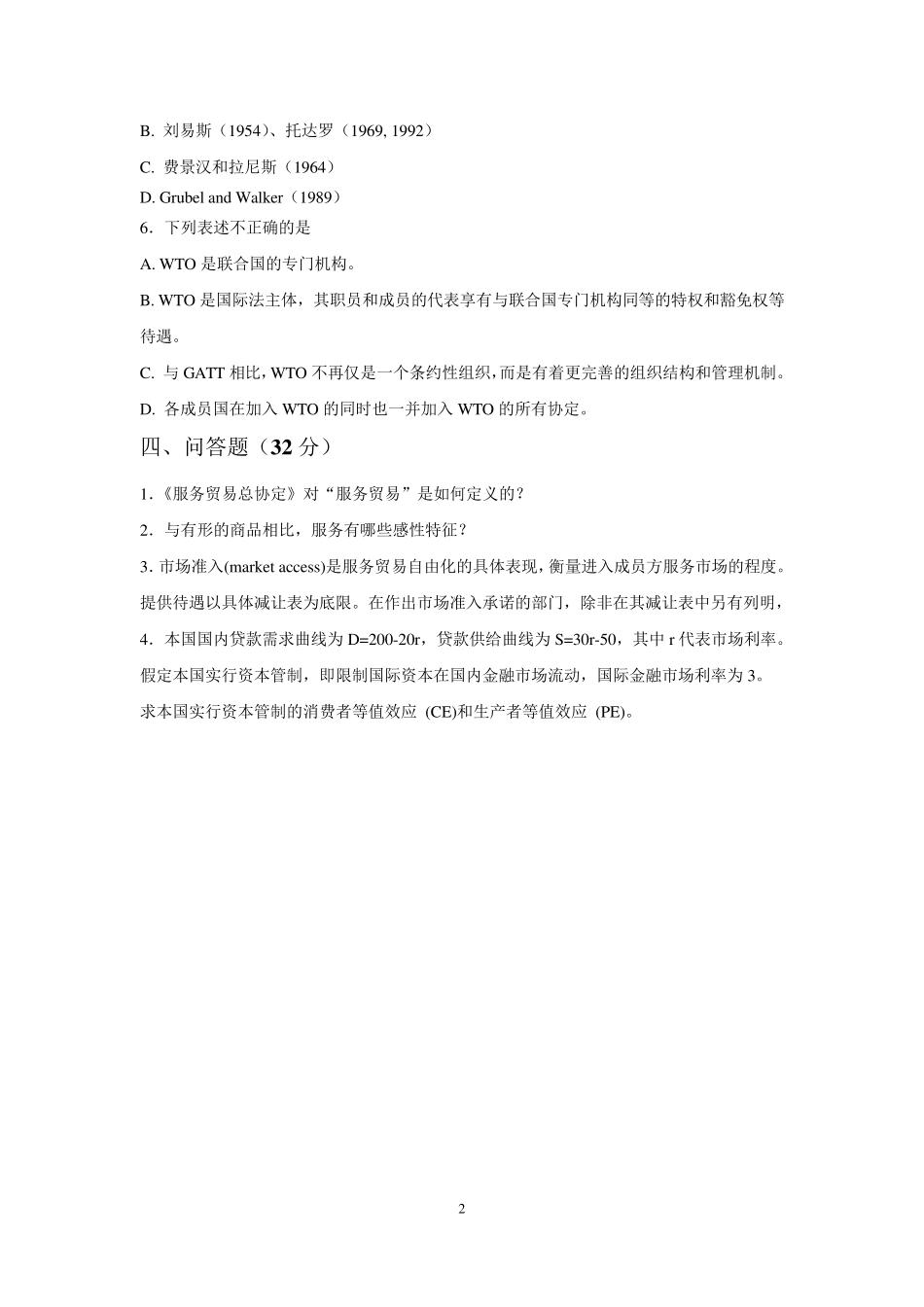 B. 刘易斯（1954）、托达罗（1969, 1992）

C. 费景汉和拉尼斯（1964）

D. Grubel and Walker（1989）

6．下列表述不正确的是

A. WTO 是联合国的专门机构。

B. WTO 是国际法主体，其职员和成员的代表享有与联合国专门机构同等的特权和豁免权等待遇。

C. 与 GATT 相比，WTO 不再仅是一个条约性组织，而是有着更完善的组织结构和管理机制。

D. 各成员国在加入 WTO 的同时也一并加入 WTO 的所有协定。

四、问答题（32 分）

1.《服务贸易总协定》对“服务贸易”是如何定义的？

2．与有形的商品相比，服务有哪些感性特征？

3. 市场准入(market access)是服务贸易自由化的具体表现，衡量进入成员方服务市场的程度。提供待遇以具体减让表为底限。在作出市场准入承诺的部门，除非在其减让表中另有列明，

4．本国国内贷款需求曲线为 D=200-20r，贷款供给曲线为 S=30r-50，其中 r 代表市场利率。假定本国实行资本管制，即限制国际资本在国内金融市场流动，国际金融市场利率为 3。求本国实行资本管制的消费者等值效应 (CE)和生产者等值效应 (PE)。

2